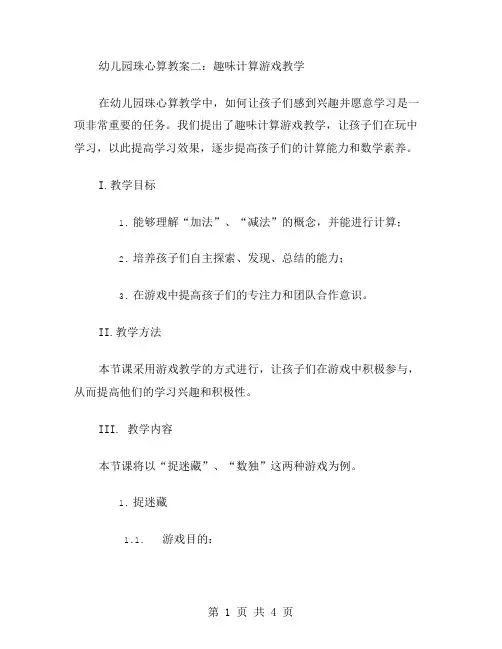 幼儿园珠心算教案二：趣味计算游戏教学

在幼儿园珠心算教学中，如何让孩子们感到兴趣并愿意学习是一项非常重要的任务。我们提出了趣味计算游戏教学，让孩子们在玩中学习，以此提高学习效果，逐步提高孩子们的计算能力和数学素养。

I.教学目标

1. 能够理解“加法”、“减法”的概念，并能进行计算；

2. 培养孩子们自主探索、发现、总结的能力；

3. 在游戏中提高孩子们的专注力和团队合作意识。

II.教学方法

本节课采用游戏教学的方式进行，让孩子们在游戏中积极参与，从而提高他们的学习兴趣和积极性。

III. 教学内容

本节课将以“捉迷藏”、“数独”这两种游戏为例。

1. 捉迷藏

1.1. 游戏目的：

第 1 页 共 4 页